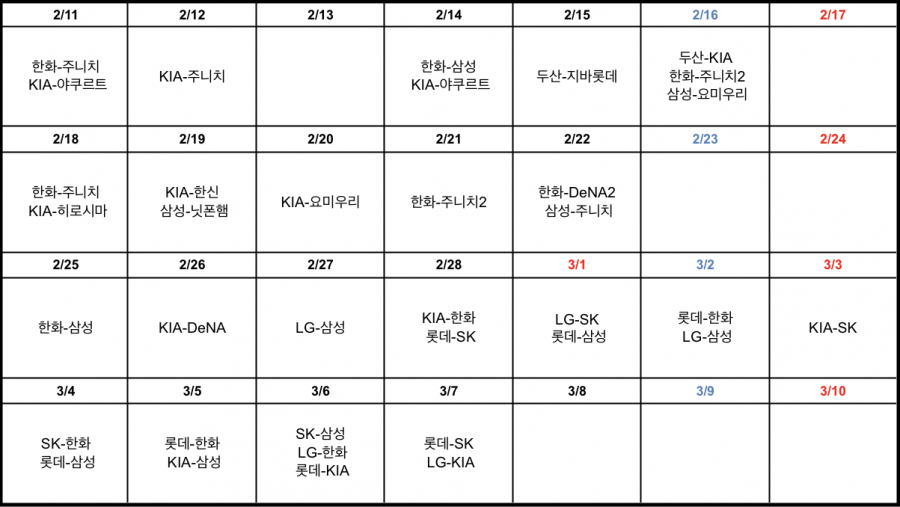 | 2/11 | 2/12 | 2/13 | 2/14 | 2/15 | 2/16 | 2/17 |
|---|---|---|---|---|---|---|
| 한화-주니치 KIA-야쿠르트 | KIA-주니치 | | 한화-삼성 KIA-야쿠르트 | 두산-지바롯데 | 두산-KIA 한화-주니치2 삼성-요미우리 | |
| 2/18 | 2/19 | 2/20 | 2/21 | 2/22 | 2/23 | 2/24 |
| 한화-주니치 KIA-히로시마 | KIA-한신 삼성-닛폰햄 | KIA-요미우리 | 한화-주니치2 | 한화-DeNA2 삼성-주니치 | | |
| 2/25 | 2/26 | 2/27 | 2/28 | 3/1 | 3/2 | 3/3 |
| 한화-삼성 | KIA-DeNA | LG-삼성 | KIA-한화 롯데-SK | LG-SK 롯데-삼성 | 롯데-한화 LG-삼성 | KIA-SK |
| 3/4 | 3/5 | 3/6 | 3/7 | 3/8 | 3/9 | 3/10 |
| SK-한화 롯데-삼성 | 롯데-한화 KIA-삼성 | SK-삼성 LG-한화 롯데-KIA | 롯데-SK LG-KIA | | | |